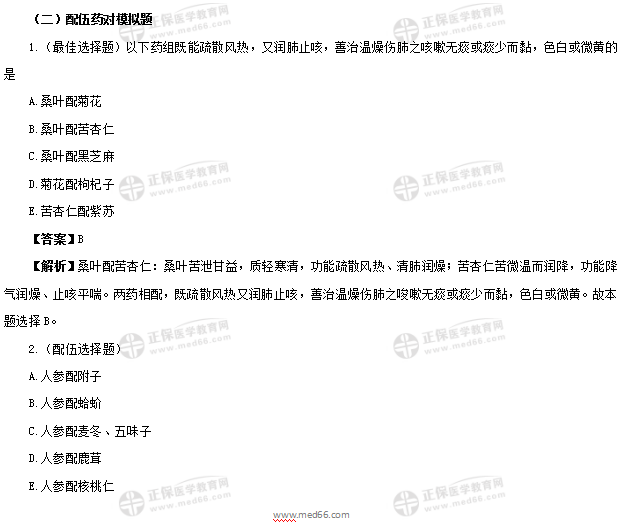 （二）配伍药对模拟题

1.（最佳选择题）以下药组既能疏散风热，又润肺止咳，善治温燥伤肺之咳嗽无痰或痰少而黏，色白或微黄的是

A.桑叶配菊花

B.桑叶配苦杏仁

C.桑叶配黑芝麻

D.菊花配枸杞子

E.苦杏仁配紫苏

【答案】B

【解析】桑叶配苦杏仁：桑叶苦泄甘益，质轻寒清，功能疏散风热、清肺润燥；苦杏仁苦微温而润降，功能降气润燥、止咳平喘。两药相配，既疏散风热又润肺止咳，善治温燥伤肺之咳嗽无痰或痰少而黏，色白或微黄。故本题选择B。

2.（配伍选择题）

A.人参配附子

B.人参配蛤蚧

C.人参配麦冬、五味子

D.人参配鹿茸

E.人参配核桃仁

正保医学教育网 www.med66.com

www.med66.com